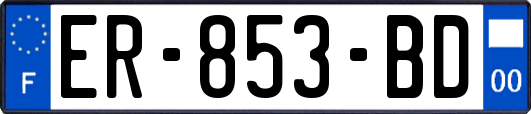 F

ER-853-BD

00